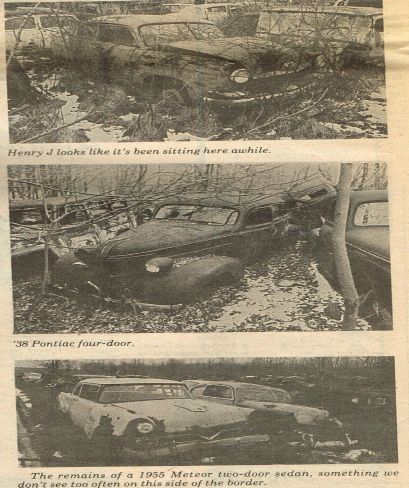 Henry J looks like it's been sitting here awhile.

'38 Pontiac four-door.

The remains of a 1955 Meteor two-door sedan, something we don't see too often on this side of the border.